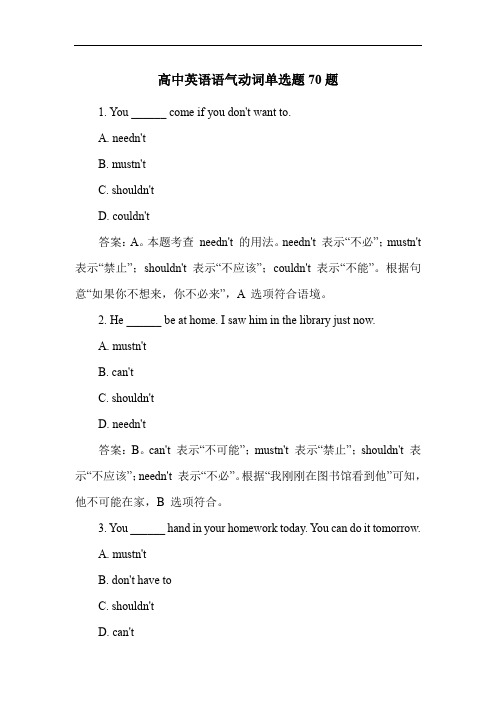 高中英语语气动词单选题 70 题

1. You ______ come if you don't want to.

A. needn't

B. mustn't

C. shouldn't

D. couldn't

答案：A。本题考查 needn't 的用法。needn't 表示“不必”；mustn't 表示“禁止”；shouldn't 表示“不应该”；couldn't 表示“不能”。根据句意“如果你不想来，你不必来”，A 选项符合语境。

2. He ______ be at home. I saw him in the library just now.

A. mustn't

B. can't

C. shouldn't

D. needn't

答案：B。can't 表示“不可能”；mustn't 表示“禁止”；shouldn't 表示“不应该”；needn't 表示“不必”。根据“我刚刚在图书馆看到他”可知，他不可能在家，B 选项符合。

3. You ______ hand in your homework today. You can do it tomorrow.

A. mustn't

B. don't have to

C. shouldn't

D. can't